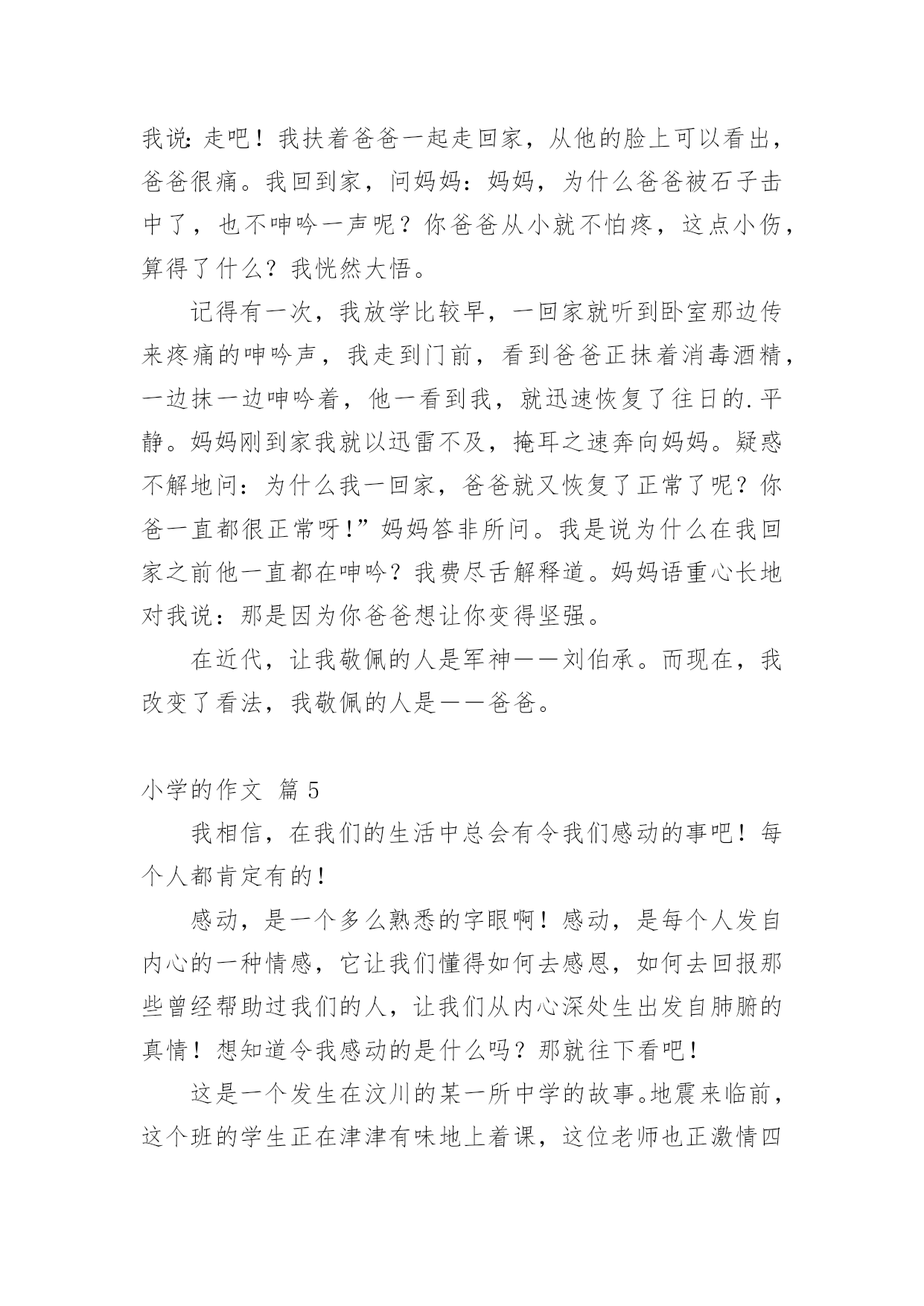 我说：走吧！我扶着爸爸一起走回家，从他的脸上可以看出，爸爸很痛。我回到家，问妈妈：妈妈，为什么爸爸被石子击中了，也不呻吟一声呢？你爸爸从小就不怕疼，这点小伤，算得了什么？我恍然大悟。

记得有一次，我放学比较早，一回家就听到卧室那边传来疼痛的呻吟声，我走到门前，看到爸爸正抹着消毒酒精，一边抹一边呻吟着，他一看到我，就迅速恢复了往日的.平静。妈妈刚到家我就以迅雷不及，掩耳之速奔向妈妈。疑惑不解地问：为什么我一回家，爸爸就又恢复了正常了呢？你爸一直都很正常呀！”妈妈答非所问。我是说为什么在我回家之前他一直都在呻吟？我费尽舌解释道。妈妈语重心长地对我说：那是因为你爸爸想让你变得坚强。

在近代，让我敬佩的人是军神——刘伯承。而现在，我改变了看法，我敬佩的人是——爸爸。

小学的作文 篇 5

我相信，在我们的生活中总会有令我们感动的事吧！每个人都肯定有的！

感动，是一个多么熟悉的字眼啊！感动，是每个人发自内心的一种情感，它让我们懂得如何去感恩，如何去回报那些曾经帮助过我们的人，让我们从内心深处生出发自肺腑的真情！想知道令我感动的是什么吗？那就往下看吧！

这是一个发生在汶川的某一所中学的故事。地震来临前，这个班的学生正在津津有味地上着课，这位老师也正激情四